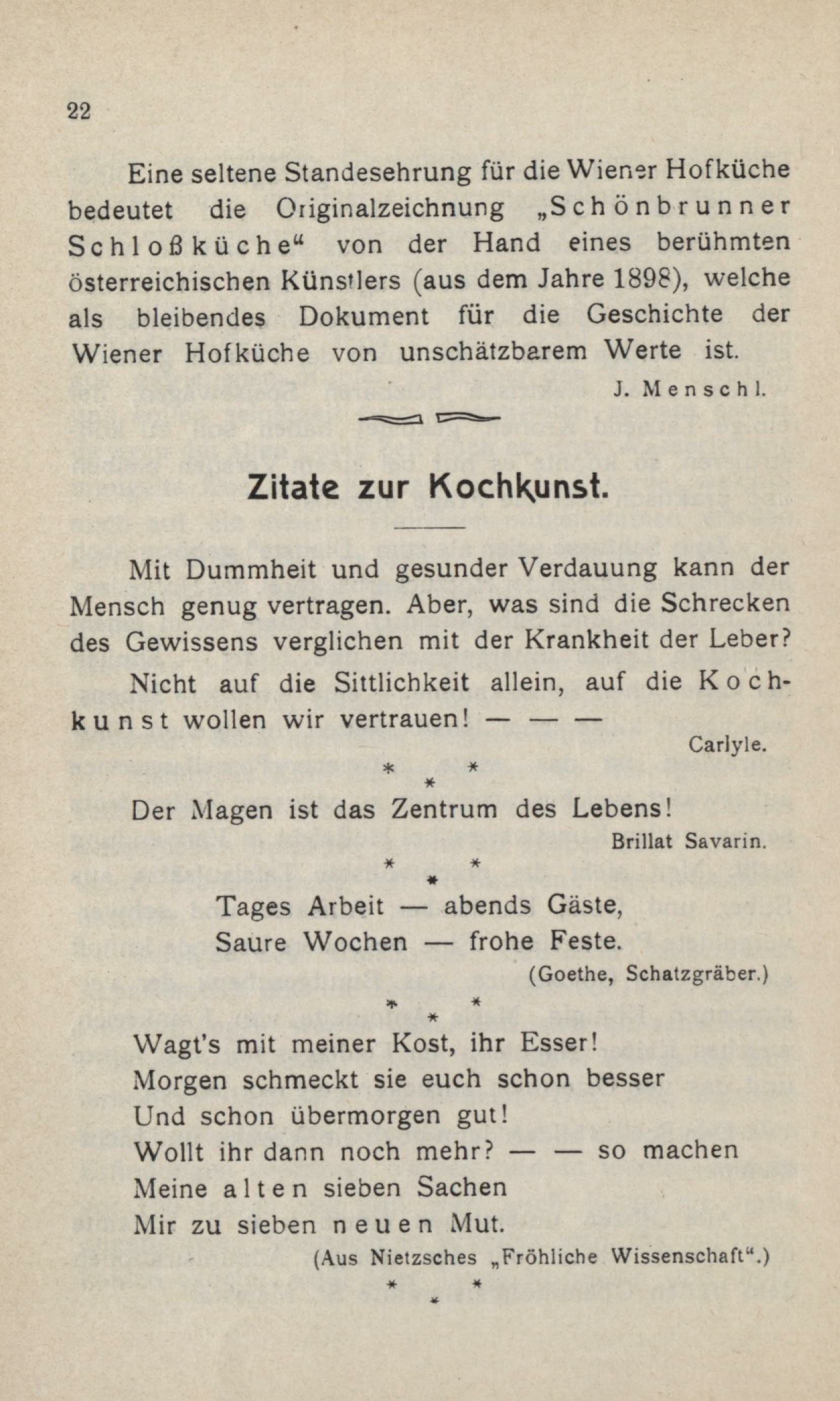 22

Eine seltene Standesehrung für die Wiener Hofküche bedeutet die Originalzeichnung „Schönbrunner Schloßküche“ von der Hand eines berühmten österreichischen Künstlers (aus dem Jahre 1898), welche als bleibendes Dokument für die Geschichte der Wiener Hofküche von unschätzbarem Werte ist.

J. Menschl.

Zitate zur Kochkunst.

Mit Dummheit und gesunder Verdauung kann der Mensch genug vertragen. Aber, was sind die Schrecken des Gewissens verglichen mit der Krankheit der Leber?

Nicht auf die Sittlichkeit allein, auf die Kochkunst wollen wir vertrauen! — — —

Carlyle.

* *
*

Der Magen ist das Zentrum des Lebens!

Brillat Savarin.

* *
*

Tages Arbeit — abends Gäste,
Saure Wochen — frohe Feste.

(Goethe, Schatzgräber.)

* *
*

Wagt's mit meiner Kost, ihr Esser!
Morgen schmeckt sie euch schon besser
Und schon übermorgen gut!
Wollt ihr dann noch mehr? — — so machen
Meine alten sieben Sachen
Mir zu sieben neuen Mut.

(Aus Nietzsches „Fröhliche Wissenschaft“.)

* *
*